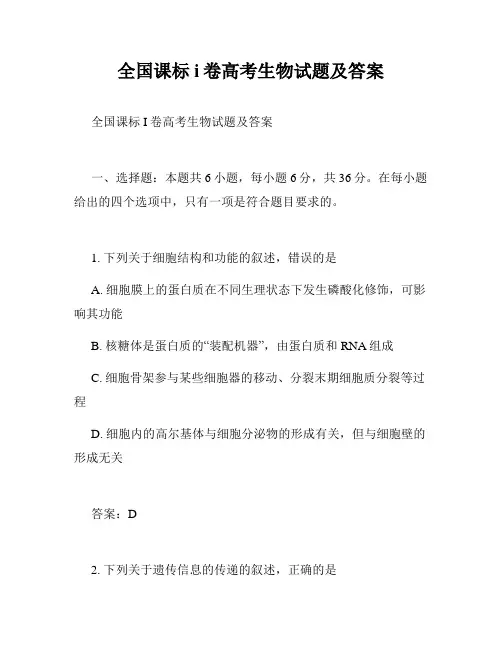 全国课标 i 卷高考生物试题及答案

全国课标 I 卷高考生物试题及答案

一、选择题：本题共 6 小题，每小题 6 分，共 36 分。在每小题给出的四个选项中，只有一项是符合题目要求的。

1. 下列关于细胞结构和功能的叙述，错误的是

A. 细胞膜上的蛋白质在不同生理状态下发生磷酸化修饰，可影响其功能

B. 核糖体是蛋白质的“装配机器”，由蛋白质和 RNA 组成

C. 细胞骨架参与某些细胞器的移动、分裂末期细胞质分裂等过程

D. 细胞内的高尔基体与细胞分泌物的形成有关，但与细胞壁的形成无关

答案：D

2. 下列关于遗传信息的传递的叙述，正确的是